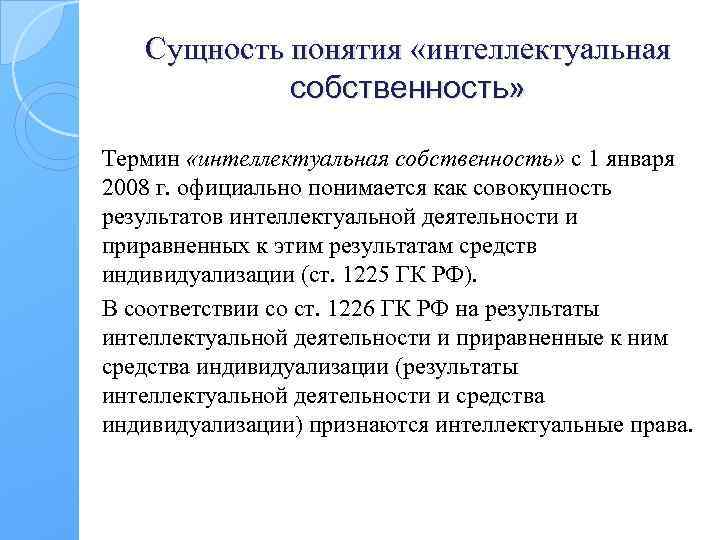 Сущность понятия «интеллектуальная собственность»

Термин «интеллектуальная собственность» с 1 января 2008 г. официально понимается как совокупность результатов интеллектуальной деятельности и приравненных к этим результатам средств индивидуализации (ст. 1225 ГК РФ).

В соответствии со ст. 1226 ГК РФ на результаты интеллектуальной деятельности и приравненные к ним средства индивидуализации (результаты интеллектуальной деятельности и средства индивидуализации) признаются интеллектуальные права.